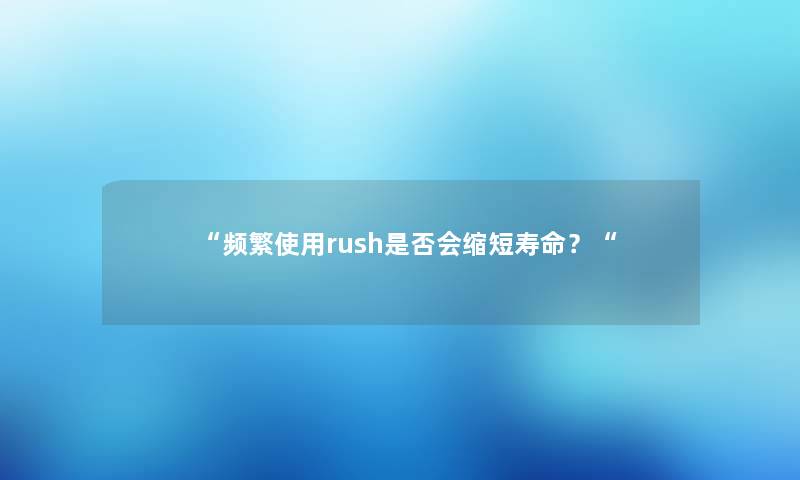 “频繁使用rush是否会缩短寿命？“